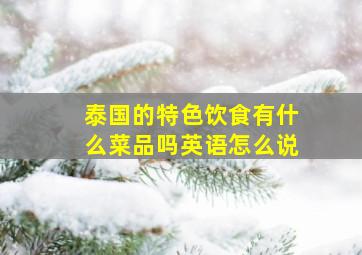 泰国的特色饮食有什么菜品吗英语怎么说